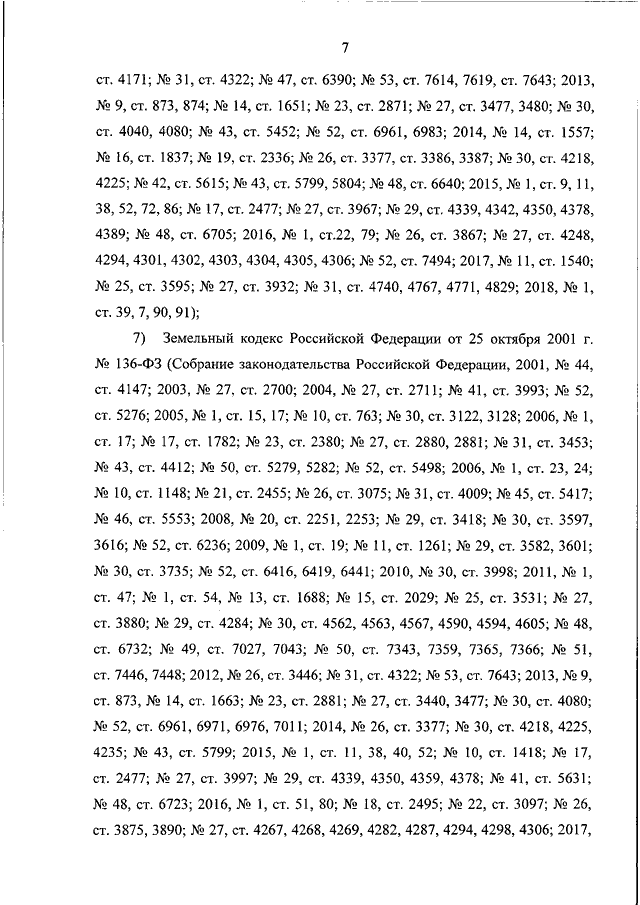 7

ст. 4171; № 31, ст. 4322; № 47, ст. 6390; № 53, ст. 7614, 7619, ст. 7643; 2013, № 9, ст. 873, 874; № 14, ст. 1651; № 23, ст. 2871; № 27, ст. 3477, 3480; № 30, ст. 4040, 4080; № 43, ст. 5452; № 52, ст. 6961, 6983; 2014, № 14, ст. 1557; № 16, ст. 1837; № 19, ст. 2336; № 26, ст. 3377, ст. 3386, 3387; № 30, ст. 4218, 4225; № 42, ст. 5615; № 43, ст. 5799, 5804; № 48, ст. 6640; 2015, № 1, ст. 9, 11, 38, 52, 72, 86; № 17, ст. 2477; № 27, ст. 3967; № 29, ст. 4339, 4342, 4350, 4378, 4389; № 48, ст. 6705; 2016, № 1, ст.22, 79; № 26, ст. 3867; № 27, ст. 4248, 4294, 4301, 4302, 4303, 4304, 4305, 4306; № 52, ст. 7494; 2017, № 11, ст. 1540; № 25, ст. 3595; № 27, ст. 3932; № 31, ст. 4740, 4767, 4771, 4829; 2018, № 1, ст. 39, 7, 90, 91);

7) Земельный кодекс Российской Федерации от 25 октября 2001 г. № 136-ФЗ (Собрание законодательства Российской Федерации, 2001, № 44, ст. 4147; 2003, № 27, ст. 2700; 2004, № 27, ст. 2711; № 41, ст. 3993; № 52, ст. 5276; 2005, № 1, ст. 15, 17; № 10, ст. 763; № 30, ст. 3122, 3128; 2006, № 1, ст. 17; № 17, ст. 1782; № 23, ст. 2380; № 27, ст. 2880, 2881; № 31, ст. 3453; № 43, ст. 4412; № 50, ст. 5279, 5282; № 52, ст. 5498; 2006, № 1, ст. 23, 24; № 10, ст. 1148; № 21, ст. 2455; № 26, ст. 3075; № 31, ст. 4009; № 45, ст. 5417; № 46, ст. 5553; 2008, № 20, ст. 2251, 2253; № 29, ст. 3418; № 30, ст. 3597, 3616; № 52, ст. 6236; 2009, № 1, ст. 19; № 11, ст. 1261; № 29, ст. 3582, 3601; № 30, ст. 3735; № 52, ст. 6416, 6419, 6441; 2010, № 30, ст. 3998; 2011, № 1, ст. 47; № 1, ст. 54, № 13, ст. 1688; № 15, ст. 2029; № 25, ст. 3531; № 27, ст. 3880; № 29, ст. 4284; № 30, ст. 4562, 4563, 4567, 4590, 4594, 4605; № 48, ст. 6732; № 49, ст. 7027, 7043; № 50, ст. 7343, 7359, 7365, 7366; № 51, ст. 7446, 7448; 2012, № 26, ст. 3446; № 31, ст. 4322; № 53, ст. 7643; 2013, № 9, ст. 873, № 14, ст. 1663; № 23, ст. 2881; № 27, ст. 3440, 3477; № 30, ст. 4080; № 52, ст. 6961, 6971, 6976, 7011; 2014, № 26, ст. 3377; № 30, ст. 4218, 4225, 4235; № 43, ст. 5799; 2015, № 1, ст. 11, 38, 40, 52; № 10, ст. 1418; № 17, ст. 2477; № 27, ст. 3997; № 29, ст. 4339, 4350, 4359, 4378; № 41, ст. 5631; № 48, ст. 6723; 2016, № 1, ст. 51, 80; № 18, ст. 2495; № 22, ст. 3097; № 26, ст. 3875, 3890; № 27, ст. 4267, 4268, 4269, 4282, 4287, 4294, 4298, 4306; 2017,